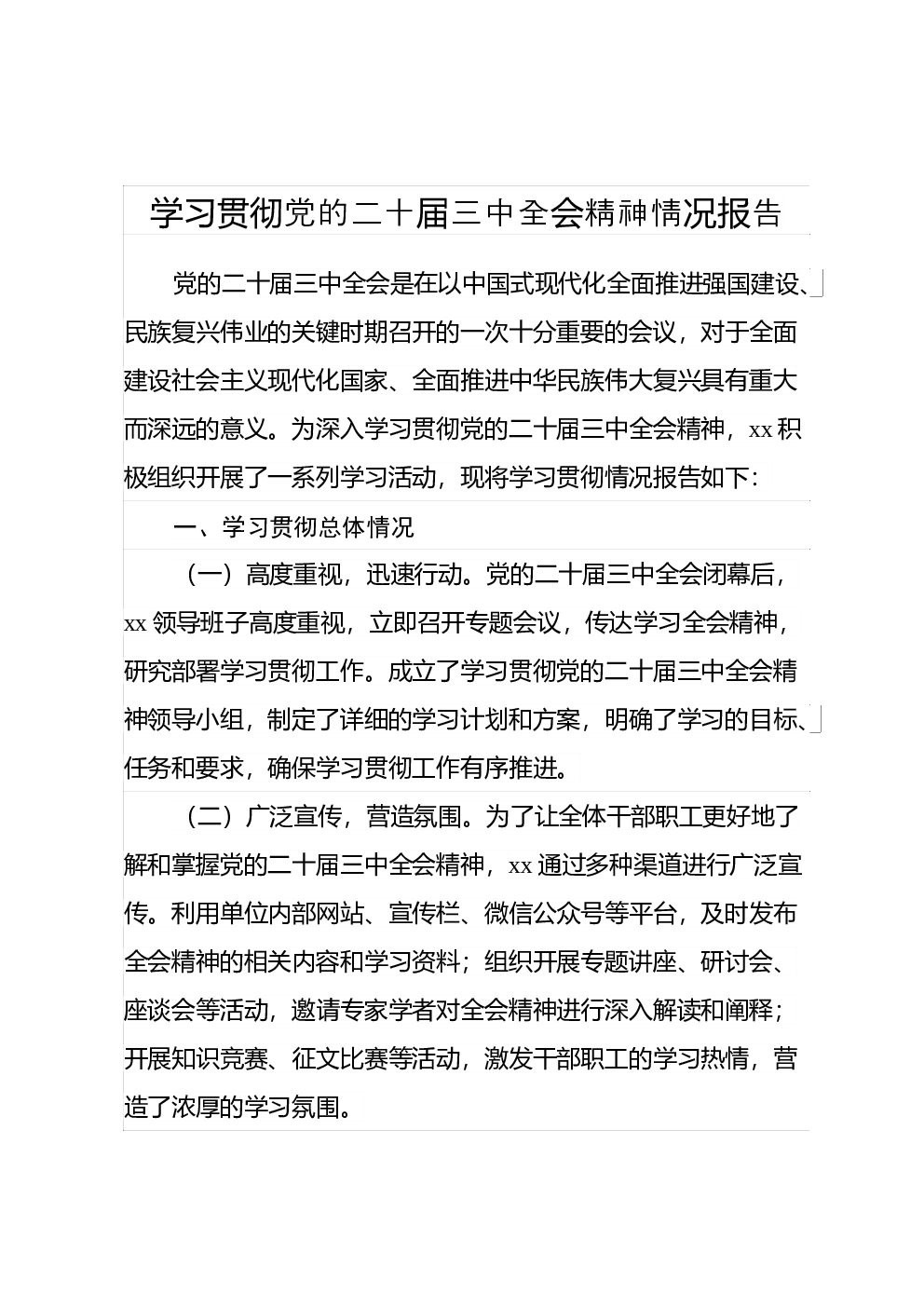 学习贯彻党的二十届三中全会精神情况报告

党的二十届三中全会是在以中国式现代化全面推进强国建设、民族复兴伟业的关键时期召开的一次十分重要的会议，对于全面建设社会主义现代化国家、全面推进中华民族伟大复兴具有重大而深远的意义。为深入学习贯彻党的二十届三中全会精神，xx积极组织开展了一系列学习活动，现将学习贯彻情况报告如下：

一、学习贯彻总体情况

（一）高度重视，迅速行动。党的二十届三中全会闭幕后，xx领导班子高度重视，立即召开专题会议，传达学习全会精神，研究部署学习贯彻工作。成立了学习贯彻党的二十届三中全会精神领导小组，制定了详细的学习计划和方案，明确了学习的目标、任务和要求，确保学习贯彻工作有序推进。

（二）广泛宣传，营造氛围。为了让全体干部职工更好地了解和掌握党的二十届三中全会精神，xx通过多种渠道进行广泛宣传。利用单位内部网站、宣传栏、微信公众号等平台，及时发布全会精神的相关内容和学习资料；组织开展专题讲座、研讨会、座谈会等活动，邀请专家学者对全会精神进行深入解读和阐释；开展知识竞赛、征文比赛等活动，激发干部职工的学习热情，营造了浓厚的学习氛围。